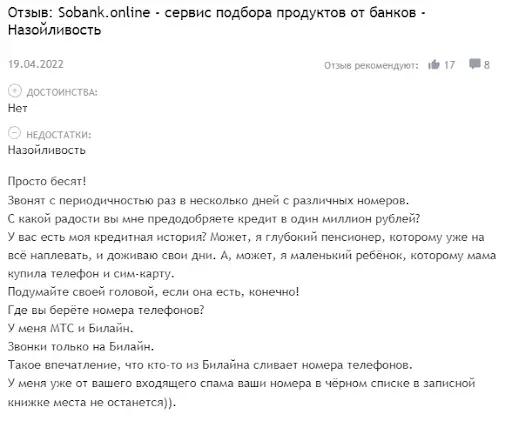 Отзыв: Sobank.online - сервис подбора продуктов от банков - Назойливость

19.04.2022

Отзыв рекомендуют: 17 8

ДОСТОИНСТВА:
Нет

НЕДОСТАТКИ:
Назойливость

Просто бесят!
Звонят с периодичностью раз в несколько дней с различных номеров.
С какой радости вы мне предодобряете кредит в один миллион рублей?
У вас есть моя кредитная история? Может, я глубокий пенсионер, которому уже на всё наплевать, и доживаю свои дни. А, может, я маленький ребёнок, которому мама купила телефон и сим-карту.
Подумайте своей головой, если она есть, конечно!
Где вы берёте номера телефонов?
У меня МТС и Билайн.
Звонки только на Билайн.
Такое впечатление, что кто-то из Билайна сливает номера телефонов.
У меня уже от вашего входящего спама ваши номера в чёрном списке в записной книжке места не останется)).